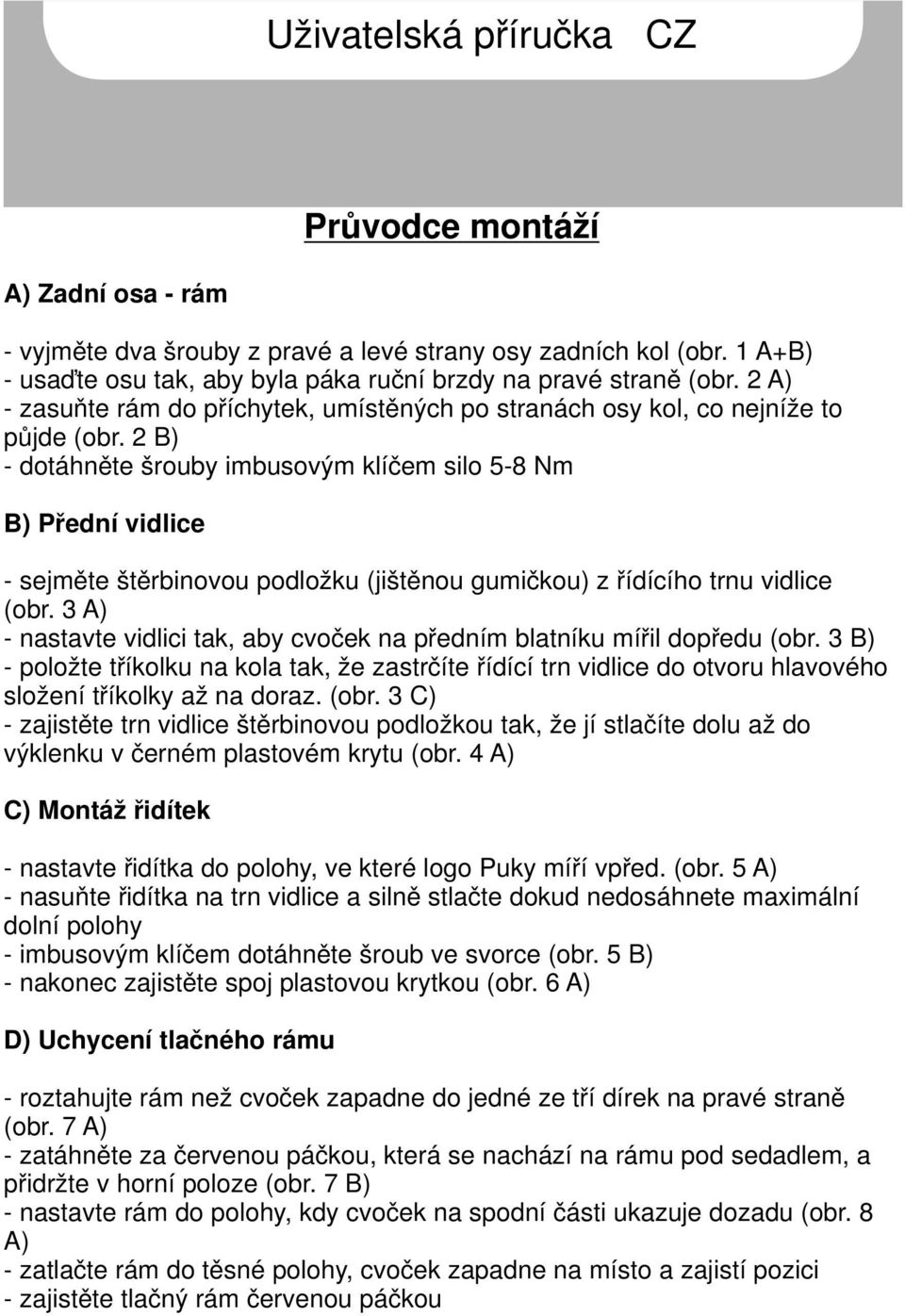 Uživatelská příručka CZ

Průvodce montáží

A) Zadní osa - rám

- vyjměte dva šrouby z pravé a levé strany osy zadních kol (obr. 1 A+B)
- usaďte osu tak, aby byla páka ruční brzdy na pravé straně (obr. 2 A)
- zasuňte rám do příchytek, umístěných po stranách osy kol, co nejníže to půjde (obr. 2 B)
- dotáhněte šrouby imbusovým klíčem silo 5-8 Nm

B) Přední vidlice

- sejměte štěrbinovou podložku (jištěnou gumičkou) z řídícího trnu vidlice (obr. 3 A)
- nastavte vidlici tak, aby cvoček na předním blatníku mířil dopředu (obr. 3 B)
- položte tříkolku na kola tak, že zastrčíte řídící trn vidlice do otvoru hlavového složení tříkolky až na doraz. (obr. 3 C)
- zajistěte trn vidlice štěrbinovou podložkou tak, že jí stlačíte dolu až do výklenku v černém plastovém krytu (obr. 4 A)

C) Montáž řidítek

- nastavte řidítka do polohy, ve které logo Puky míří vpřed. (obr. 5 A)
- nasuňte řidítka na trn vidlice a silně stlačte dokud nedosáhnete maximální dolní polohy
- imbusovým klíčem dotáhněte šroub ve svorce (obr. 5 B)
- nakonec zajistěte spoj plastovou krytkou (obr. 6 A)

D) Uchycení tlačného rámu

- roztahujte rám než cvoček zapadne do jedné ze tří dírek na pravé straně (obr. 7 A)
- zatáhněte za červenou páčkou, která se nachází na rámu pod sedadlem, a přidržte v horní poloze (obr. 7 B)
- nastavte rám do polohy, kdy cvoček na spodní části ukazuje dozadu (obr. 8 A)
- zatlačte rám do těsné polohy, cvoček zapadne na místo a zajistí pozici
- zajistěte tlačný rám červenou páčkou